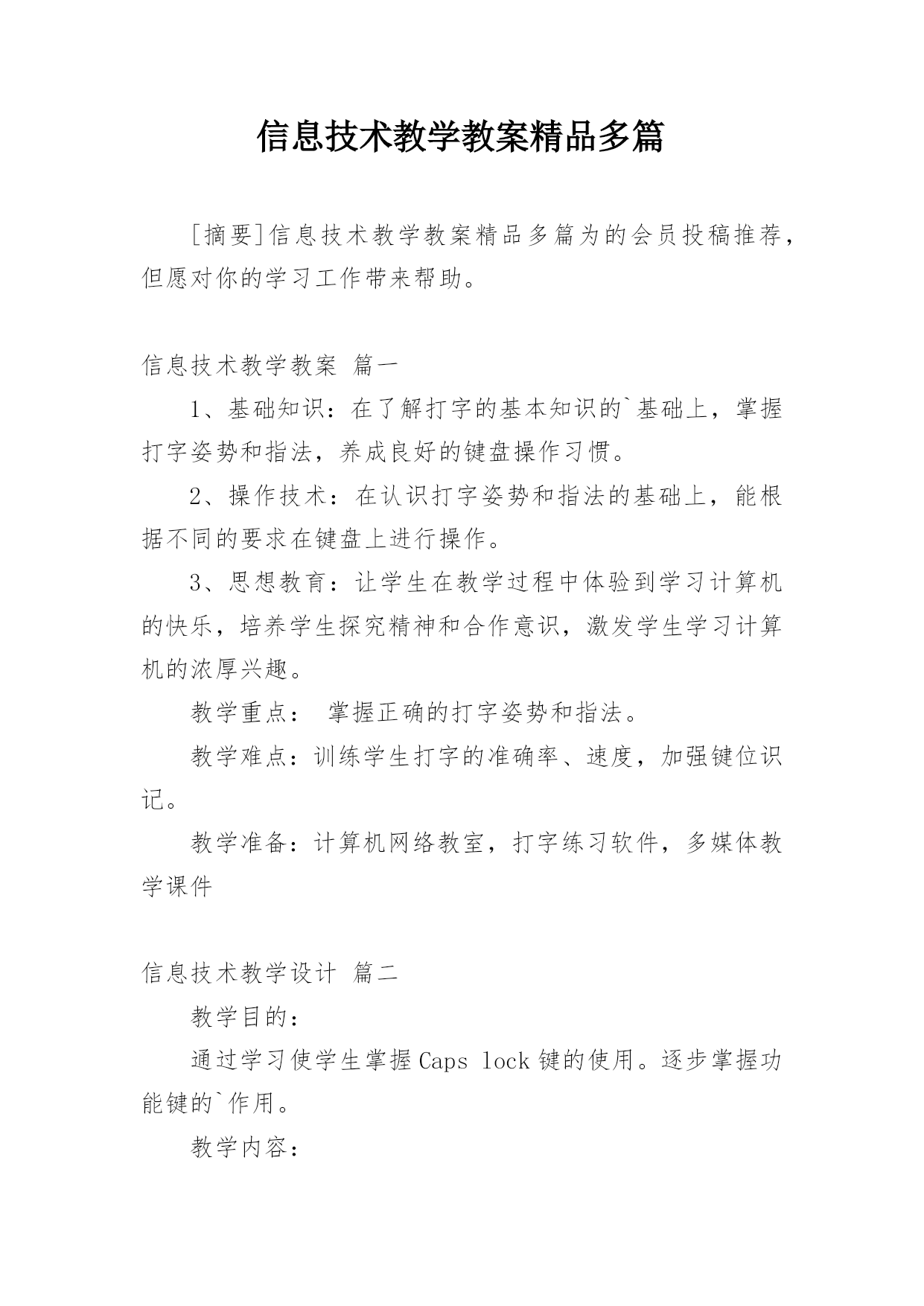 信息技术教学教案精品多篇

[摘要]信息技术教学教案精品多篇为的会员投稿推荐，但愿对你的学习工作带来帮助。

信息技术教学教案 篇一

1、基础知识：在了解打字的基本知识的`基础上，掌握打字姿势和指法，养成良好的键盘操作习惯。

2、操作技术：在认识打字姿势和指法的基础上，能根据不同的要求在键盘上进行操作。

3、思想教育：让学生在教学过程中体验到学习计算机的快乐，培养学生探究精神和合作意识，激发学生学习计算机的浓厚兴趣。

教学重点： 掌握正确的打字姿势和指法。

教学难点：训练学生打字的准确率、速度，加强键位识记。

教学准备：计算机网络教室，打字练习软件，多媒体教学课件

信息技术教学设计 篇二

教学目的：

通过学习使学生掌握Caps lock键的使用。逐步掌握功能键的`作用。

教学内容：